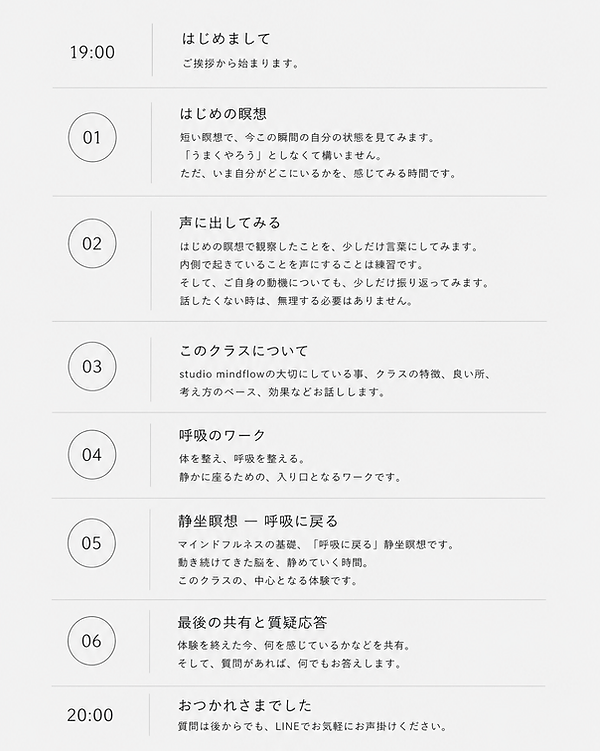 19:00

はじめまして

ご挨拶から始まります。

01

はじめの瞑想

短い瞑想で、今この瞬間の自分の状態を見てみます。
「うまくやろう」としなくて構いません。
ただ、いま自分がどこにいるかを、感じてみる時間です。

02

声に出してみる

はじめの瞑想で観察したことを、少しだけ言葉にしてみます。
内側で起きていることを声にすることは練習です。
そして、ご自身の動機についても、少しだけ振り返ってみます。
話したくない時は、無理する必要はありません。

03

このクラスについて

studio mindflowの大切にしている事、クラスの特徴、良い所、
考え方のベース、効果などお話しします。

04

呼吸のワーク

体を整え、呼吸を整える。
静かに座るための、入り口となるワークです。

05

静坐瞑想 ― 呼吸に戻る

マインドフルネスの基礎、「呼吸に戻る」静坐瞑想です。
動き続けてきた脳を、静めていく時間。
このクラスの、中心となる体験です。

06

最後の共有と質疑応答

体験を終えた今、何を感じているかなどを共有。
そして、質問があれば、何でもお答えします。

20:00

おつかれさまでした

質問は後からでも、LINEでお気軽にお声掛けください。